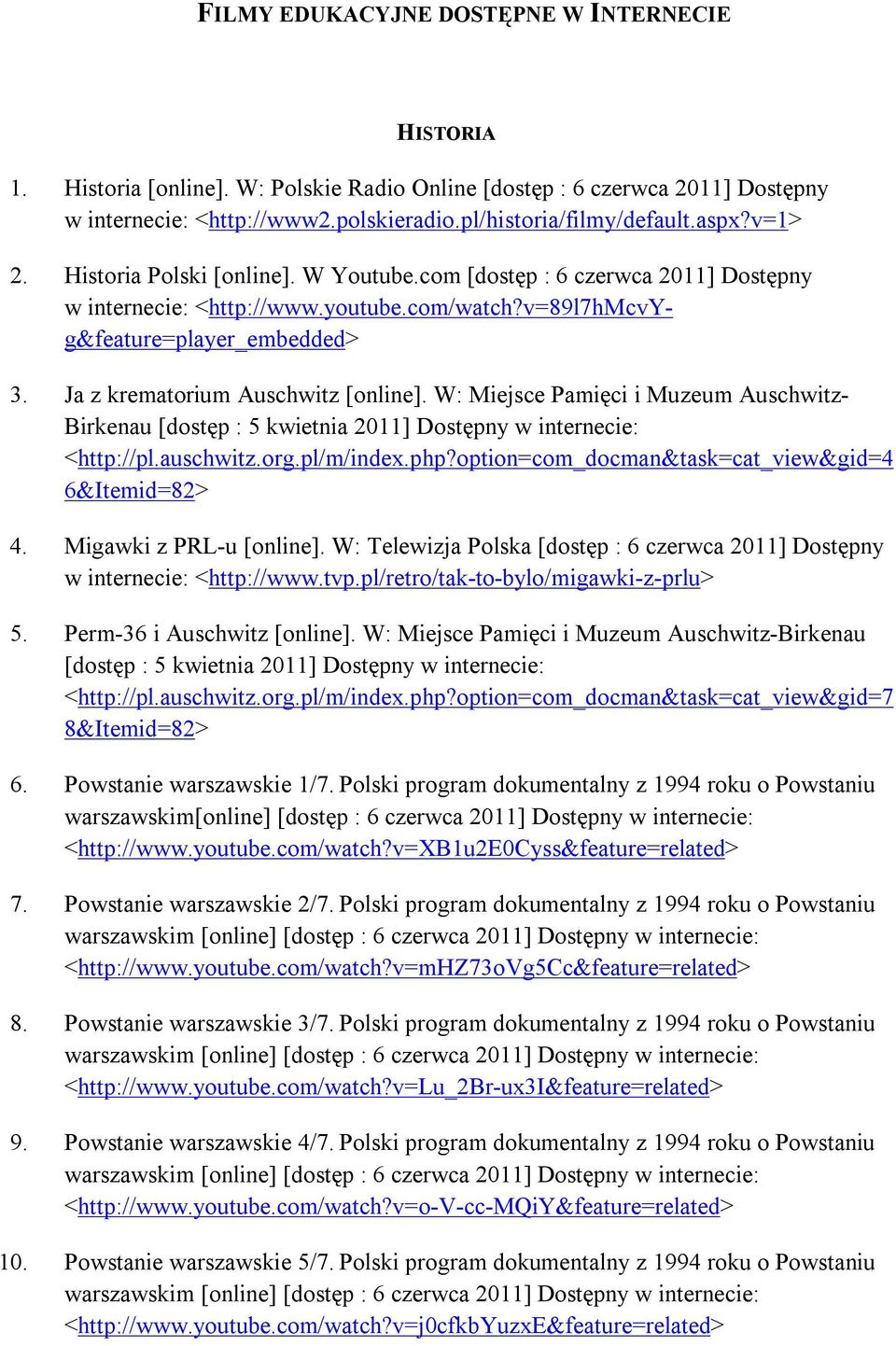 FILMY EDUKACYJNE DOSTĘPNE W INTERNECIE

HISTORIA

1. Historia [online]. W: Polskie Radio Online [dostęp : 6 czerwca 2011] Dostępny w internecie: <http://www2.polskieradio.pl/historia/filmy/default.aspx?v=1>

2. Historia Polski [online]. W Youtube.com [dostęp : 6 czerwca 2011] Dostępny w internecie: <http://www.youtube.com/watch?v=89l7hMcvY-g&feature=player_embedded>

3. Ja z krematorium Auschwitz [online]. W: Miejsce Pamięci i Muzeum Auschwitz-Birkenau [dostęp : 5 kwietnia 2011] Dostępny w internecie: <http://pl.auschwitz.org.pl/m/index.php?option=com_docman&task=cat_view&gid=46&Itemid=82>

4. Migawki z PRL-u [online]. W: Telewizja Polska [dostęp : 6 czerwca 2011] Dostępny w internecie: <http://www.tvp.pl/retro/tak-to-bylo/migawki-z-prlu>

5. Perm-36 i Auschwitz [online]. W: Miejsce Pamięci i Muzeum Auschwitz-Birkenau [dostęp : 5 kwietnia 2011] Dostępny w internecie: <http://pl.auschwitz.org.pl/m/index.php?option=com_docman&task=cat_view&gid=78&Itemid=82>

6. Powstanie warszawskie 1/7. Polski program dokumentalny z 1994 roku o Powstaniu warszawskim[online] [dostęp : 6 czerwca 2011] Dostępny w internecie: <http://www.youtube.com/watch?v=XB1u2E0Cyss&feature=related>

7. Powstanie warszawskie 2/7. Polski program dokumentalny z 1994 roku o Powstaniu warszawskim [online] [dostęp : 6 czerwca 2011] Dostępny w internecie: <http://www.youtube.com/watch?v=mHZ73oVg5Cc&feature=related>

8. Powstanie warszawskie 3/7. Polski program dokumentalny z 1994 roku o Powstaniu warszawskim [online] [dostęp : 6 czerwca 2011] Dostępny w internecie: <http://www.youtube.com/watch?v=Lu_2Br-ux3I&feature=related>

9. Powstanie warszawskie 4/7. Polski program dokumentalny z 1994 roku o Powstaniu warszawskim [online] [dostęp : 6 czerwca 2011] Dostępny w internecie: <http://www.youtube.com/watch?v=o-V-cc-MQiY&feature=related>

10. Powstanie warszawskie 5/7. Polski program dokumentalny z 1994 roku o Powstaniu warszawskim [online] [dostęp : 6 czerwca 2011] Dostępny w internecie: <http://www.youtube.com/watch?v=j0cfkbYuzxE&feature=related>